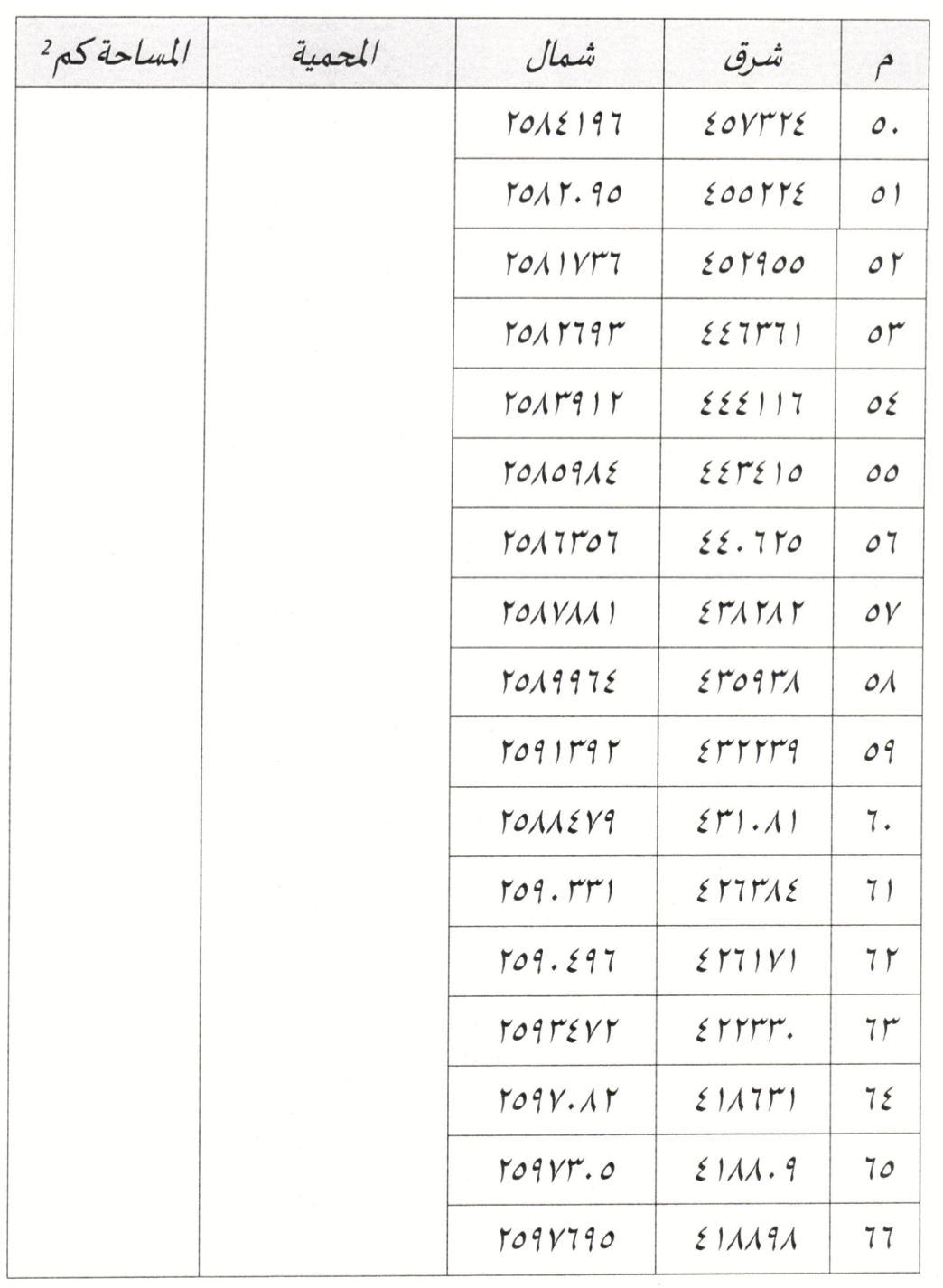 | م | شرق | شمال | المحمية | المساحة كم$^{2}$ |
|---|---|---|---|---|
| ٥٠ | ٤٥٧٣٢٤ | ٢٥٨٤١٩٦ | | |
| ٥١ | ٤٥٥٢٢٤ | ٢٥٨٢٠٩٥ | | |
| ٥٢ | ٤٥٢٩٥٥ | ٢٥٨١٧٣٦ | | |
| ٥٣ | ٤٤٦٣٦١ | ٢٥٨٢٦٩٣ | | |
| ٥٤ | ٤٤٤١١٦ | ٢٥٨٣٩١٢ | | |
| ٥٥ | ٤٤٣٤١٥ | ٢٥٨٥٩٨٤ | | |
| ٥٦ | ٤٤٠٦٢٥ | ٢٥٨٦٣٥٦ | | |
| ٥٧ | ٤٣٨٢٨٢ | ٢٥٨٧٨٨١ | | |
| ٥٨ | ٤٣٥٩٣٨ | ٢٥٨٩٩٦٤ | | |
| ٥٩ | ٤٣٢٢٣٩ | ٢٥٩١٣٩٢ | | |
| ٦٠ | ٤٣١٠٨١ | ٢٥٨٨٤٧٩ | | |
| ٦١ | ٤٢٦٣٨٤ | ٢٥٩٠٣٣١ | | |
| ٦٢ | ٤٢٦١٧١ | ٢٥٩٠٤٩٦ | | |
| ٦٣ | ٤٢٢٣٣٠ | ٢٥٩٣٤٧٢ | | |
| ٦٤ | ٤١٨٦٣١ | ٢٥٩٧٠٨٢ | | |
| ٦٥ | ٤١٨٨٠٩ | ٢٥٩٧٣٠٥ | | |
| ٦٦ | ٤١٨٨٩٨ | ٢٥٩٧٦٩٥ | | |